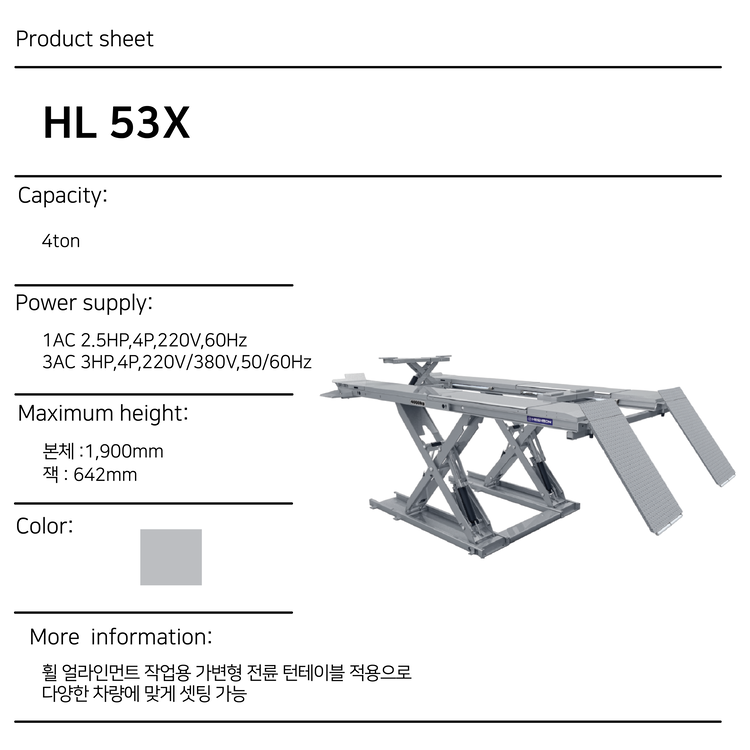 Product sheet

HL 53X

Capacity:

4ton

Power supply:

1AC 2.5HP,4P,220V,60Hz
3AC 3HP,4P,220V/380V,50/60Hz

Maximum height:

본체 :1,900mm
잭 : 642mm

Color:

More information:

휠 얼라인먼트 작업용 가변형 전륜 턴테이블 적용으로
다양한 차량에 맞게 셋팅 가능